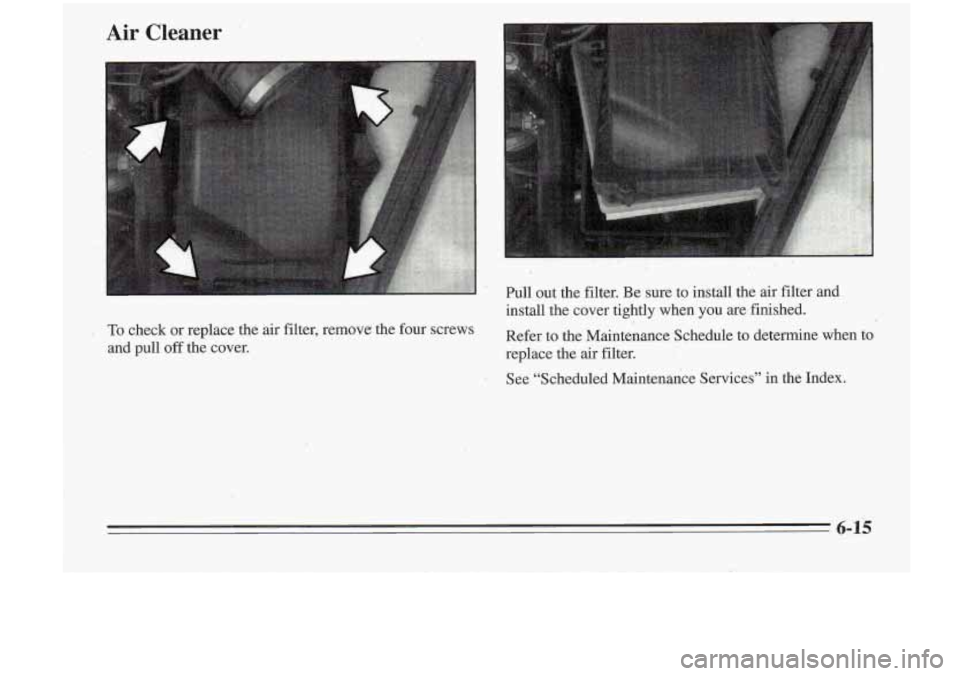 Air Cleaner

To check or replace the air filter, remove the four screws and pull off the cover.

Pull out the filter. Be sure to install the air filter and install the cover tightly when you are finished.

Refer to the Maintenance Schedule to determine when to replace the air filter.

See "Scheduled Maintenance Services" in the Index.

6-15

carmanualsonline.info